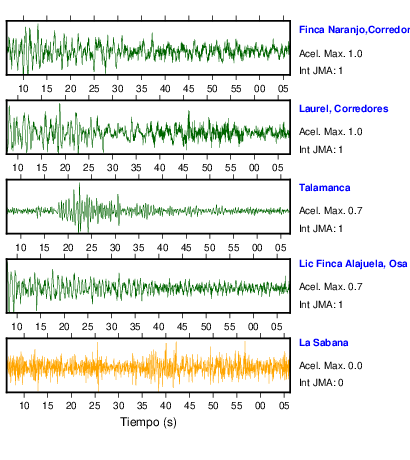 Finca Naranjo,Corredor
Acel. Max. 1.0
Int JMA: 1

10 15 20 25 30 35 40 45 50 55 00 05

Laurel, Corredores
Acel. Max. 1.0
Int JMA: 1

10 15 20 25 30 35 40 45 50 55 00 05

Talamanca
Acel. Max. 0.7
Int JMA: 1

10 15 20 25 30 35 40 45 50 55 00 05

Lic Finca Alajuela, Osa
Acel. Max. 0.7
Int JMA: 1

10 15 20 25 30 35 40 45 50 55 00 05

La Sabana
Acel. Max. 0.0
Int JMA: 0

10 15 20 25 30 35 40 45 50 55 00 05

Tiempo (s)